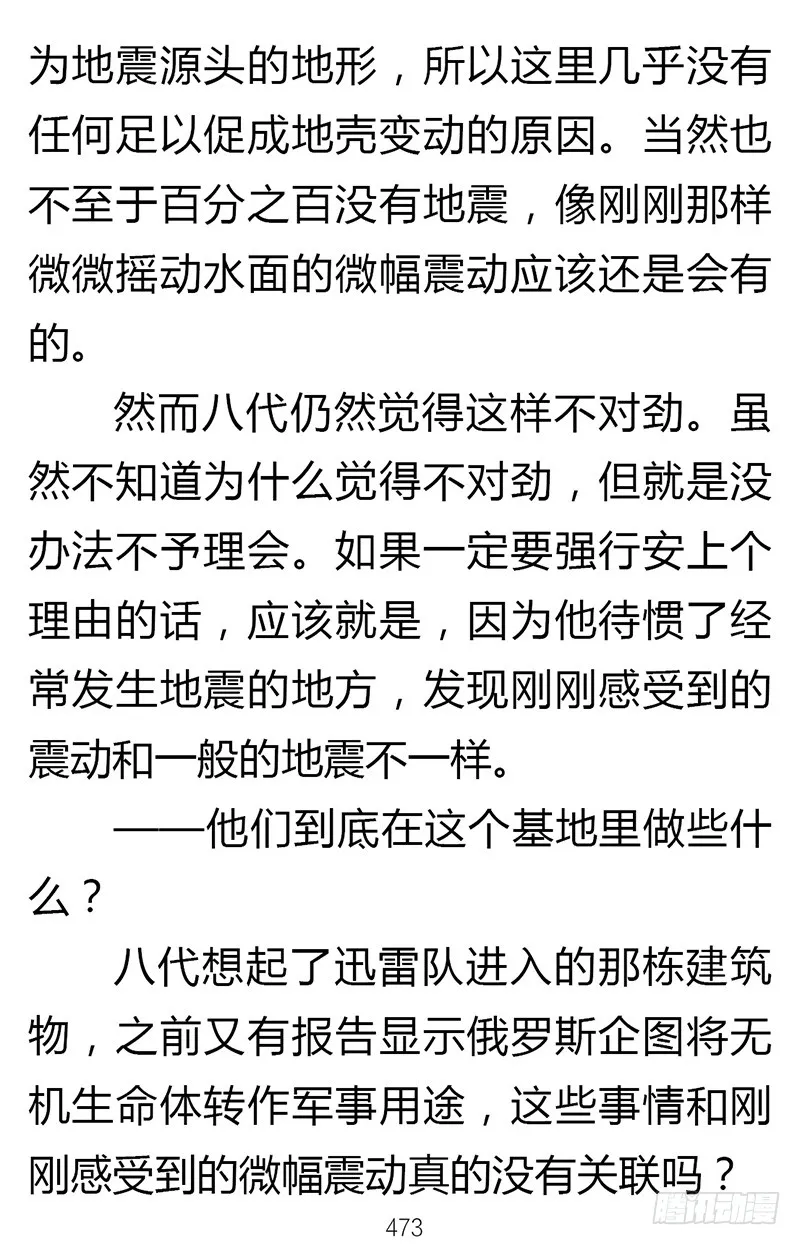 为地震源头的地形，所以这里几乎没有任何足以促成地壳变动的原因。当然也不至于百分之百没有地震，像刚刚那样微微摇动水面的微幅震动应该还是会有的。

然而八代仍然觉得这样不对劲。虽然不知道为什么觉得不对劲，但就是没办法不予理会。如果一定要强行安上个理由的话，应该就是，因为他待惯了经常发生地震的地方，发现刚刚感受到的震动和一般的地震不一样。

——他们到底在这个基地里做些什么？

八代想起了迅雷队进入的那栋建筑物，之前又有报告显示俄罗斯企图将无机生命体转作军事用途，这些事情和刚刚感受到的微幅震动真的没有关联吗？

473

腾讯动漫